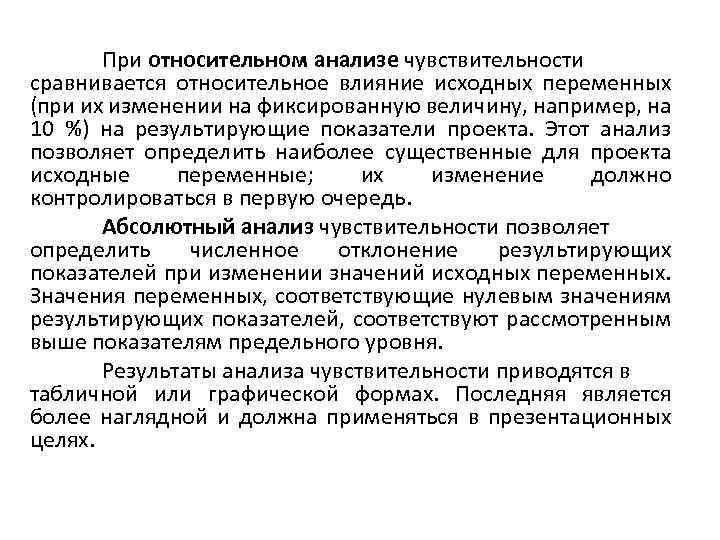 При относительном анализе чувствительности сравнивается относительное влияние исходных переменных (при их изменении на фиксированную величину, например, на 10 %) на результирующие показатели проекта. Этот анализ позволяет определить наиболее существенные для проекта исходные переменные; их изменение должно контролироваться в первую очередь.

Абсолютный анализ чувствительности позволяет определить численное отклонение результирующих показателей при изменении значений исходных переменных. Значения переменных, соответствующие нулевым значениям результирующих показателей, соответствуют рассмотренным выше показателям предельного уровня.

Результаты анализа чувствительности приводятся в табличной или графической формах. Последняя является более наглядной и должна применяться в презентационных целях.